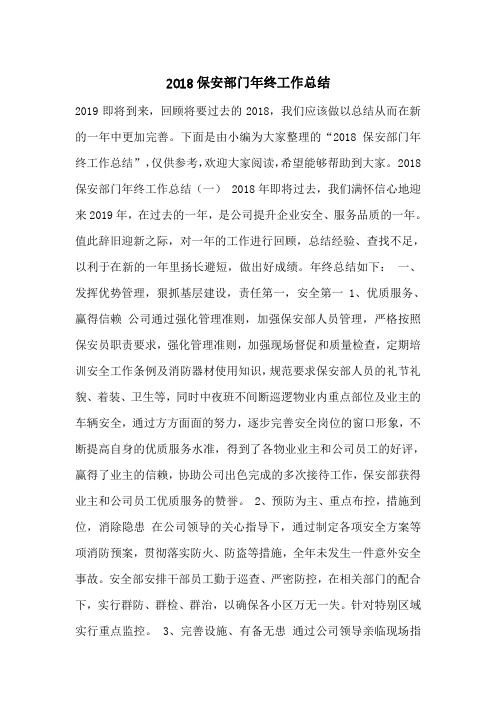 2018 保安部门年终工作总结

2019 即将到来，回顾将要过去的 2018，我们应该做以总结从而在新的一年中更加完善。下面是由小编为大家整理的“2018 保安部门年终工作总结”，仅供参考，欢迎大家阅读，希望能够帮助到大家。2018 保安部门年终工作总结（一） 2018 年即将过去，我们满怀信心地迎来 2019 年，在过去的一年，是公司提升企业安全、服务品质的一年。值此辞旧迎新之际，对一年的工作进行回顾，总结经验、查找不足，以利于在新的一年里扬长避短，做出好成绩。年终总结如下： 一、发挥优势管理，狠抓基层建设，责任第一，安全第一 1、优质服务、赢得信赖 公司通过强化管理准则，加强保安部人员管理，严格按照保安员职责要求，强化管理准则，加强现场督促和质量检查，定期培训安全工作条例及消防器材使用知识，规范要求保安部人员的礼节礼貌、着装、卫生等，同时中夜班不间断巡逻物业内重点部位及业主的车辆安全，通过方方面面的努力，逐步完善安全岗位的窗口形象，不断提高自身的优质服务水准，得到了各物业业主和公司员工的好评，赢得了业主的信赖，协助公司出色完成的多次接待工作，保安部获得业主和公司员工优质服务的赞誉。 2、预防为主、重点布控，措施到位，消除隐患 在公司领导的关心指导下，通过制定各项安全方案等项消防预案，贯彻落实防火、防盗等措施，全年未发生一件意外安全事故。安全部安排干部员工勤于巡查、严密防控，在相关部门的配合下，实行群防、群检、群治，以确保各小区万无一失。针对特别区域实行重点监控。 3、完善设施、有备无患 通过公司领导亲临现场指